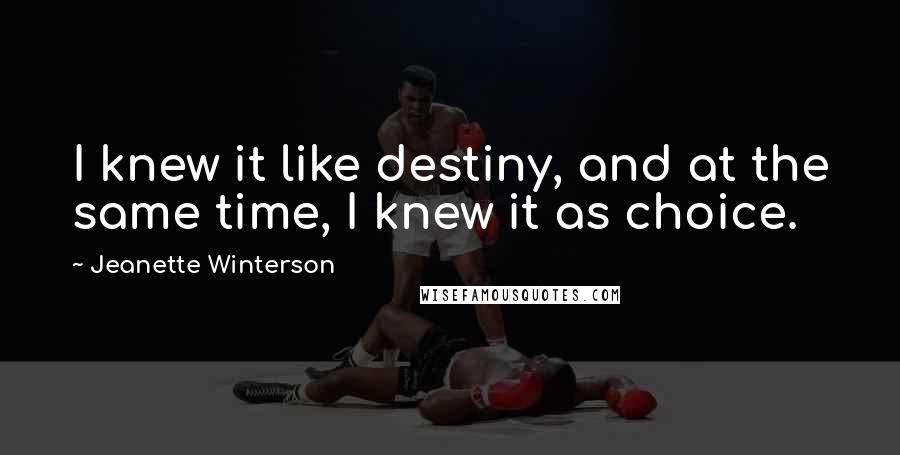 I knew it like destiny, and at the same time, I knew it as choice.

~ Jeanette Winterson

WISEFAMOUSQUOTES.COM